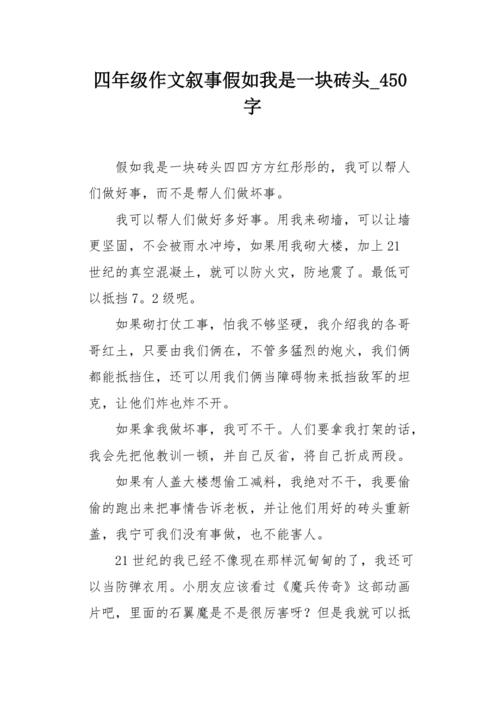 四年级作文叙事假如我是一块砖头_450字

假如我是一块砖头四四方方红彤彤的，我可以帮人们做好事，而不是帮人们做坏事。

我可以帮人们做好多好事。用我来砌墙，可以让墙更坚固，不会被雨水冲垮，如果用我砌大楼，加上21世纪的真空混凝土，就可以防火灾，防地震了。最低可以抵挡7。2级呢。

如果砌打仗工事，怕我不够坚硬，我介绍我的各哥哥红土，只要由我们俩在，不管多猛烈的炮火，我们俩都能抵挡住，还可以用我们俩当障碍物来抵挡敌军的坦克，让他们炸也炸不开。

如果拿我做坏事，我可不干。人们要拿我打架的话，我会先把他教训一顿，并自己反省，将自己折成两段。

如果有人盖大楼想偷工减料，我绝对不干，我要偷偷的跑出来把事情告诉老板，并让他们用好的砖头重新盖，我宁可我们没有事做，也不能害人。

21世纪的我已经不像现在那样沉甸甸的了，我还可以当防弹衣用。小朋友应该看过《魔兵传奇》这部动画片吧，里面的石翼魔是不是很厉害呀？但是我就可以抵